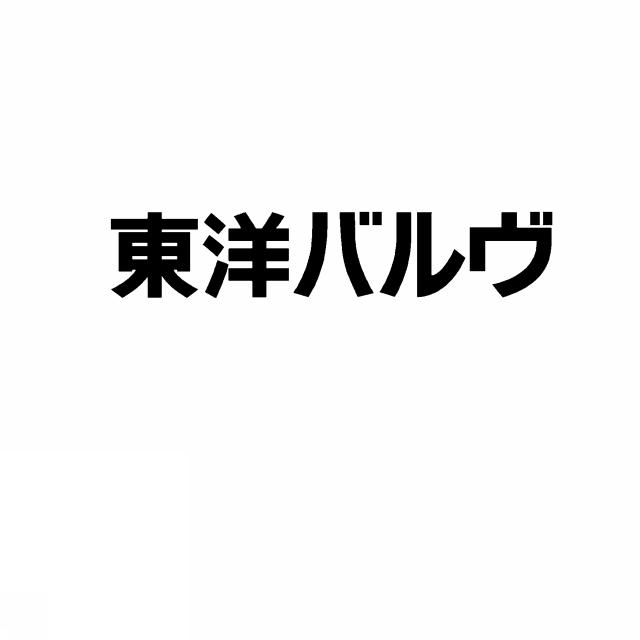 東洋バルヴ